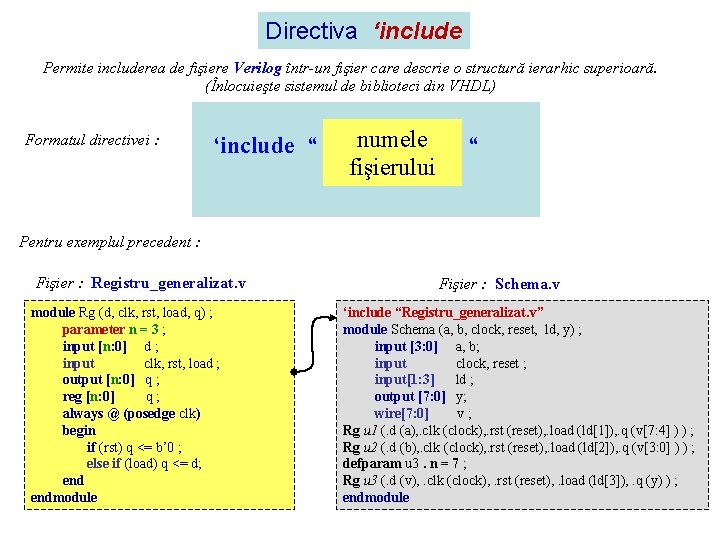 Directiva ‘include

Permite includerea de fişiere Verilog într-un fişier care descrie o structură ierarhic superioară. (Înlocuieşte sistemul de biblioteci din VHDL)

Formatul directivei :

‘include “ numele fişierului “

Pentru exemplul precedent :

Fişier : Registru_generalizat.v

module Rg (d, clk, rst, load, q) ;
parameter n = 3 ;
input [n:0] d ;
input clk, rst, load ;
output [n:0] q ;
reg [n:0] q ;
always @ (posedge clk)
begin
if (rst) q <= b’0 ;
else if (load) q <= d;
end
endmodule

Fişier : Schema.v

‘include “Registru_generalizat.v”
module Schema (a, b, clock, reset, ld, y) ;
input [3:0] a, b;
input clock, reset ;
input[1:3] ld ;
output [7:0] y;
wire[7:0] v ;
Rg u1 (.d (a),.clk (clock),.rst (reset),.load (ld[1]),.q (v[7:4] ) ) ;
Rg u2 (.d (b),.clk (clock),.rst (reset),.load (ld[2]),.q (v[3:0] ) ) ;
defparam u3 . n = 7 ;
Rg u3 (.d (v), .clk (clock), .rst (reset), .load (ld[3]), .q (y) ) ;
endmodule